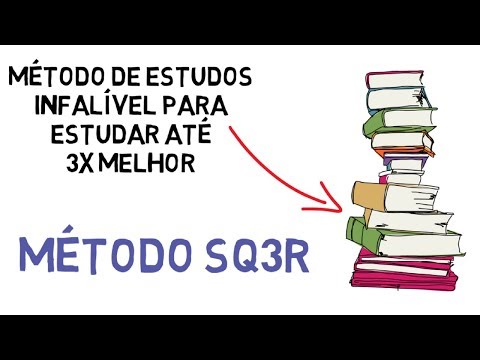 MÉTODO DE ESTUDOS INFALÍVEL PARA ESTUDAR ATÉ 3X MELHOR

MÉTODO SQ3R